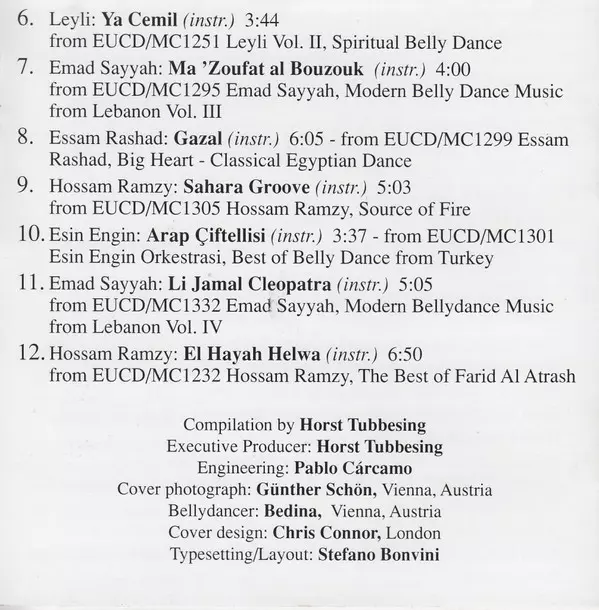 6. Leyli: Ya Cemil (instr.) 3:44
from EUCD/MC1251 Leyli Vol. II, Spiritual Belly Dance

7. Emad Sayyah: Ma 'Zoufat al Bouzouk (instr.) 4:00
from EUCD/MC1295 Emad Sayyah, Modern Belly Dance Music from Lebanon Vol. III

8. Essam Rashad: Gazal (instr.) 6:05 - from EUCD/MC1299 Essam Rashad, Big Heart - Classical Egyptian Dance

9. Hossam Ramzy: Sahara Groove (instr.) 5:03
from EUCD/MC1305 Hossam Ramzy, Source of Fire

10. Esin Engin: Arap Çiftellisi (instr.) 3:37 - from EUCD/MC1301 Esin Engin Orkestrasi, Best of Belly Dance from Turkey

11. Emad Sayyah: Li Jamal Cleopatra (instr.) 5:05
from EUCD/MC1332 Emad Sayyah, Modern Bellydance Music from Lebanon Vol. IV

12. Hossam Ramzy: El Hayah Helwa (instr.) 6:50
from EUCD/MC1232 Hossam Ramzy, The Best of Farid Al Atrash

Compilation by Horst Tubbesing
Executive Producer: Horst Tubbesing
Engineering: Pablo Cárcamo
Cover photograph: Günther Schön, Vienna, Austria
Bellydancer: Bedina, Vienna, Austria
Cover design: Chris Connor, London
Typesetting/Layout: Stefano Bonvini